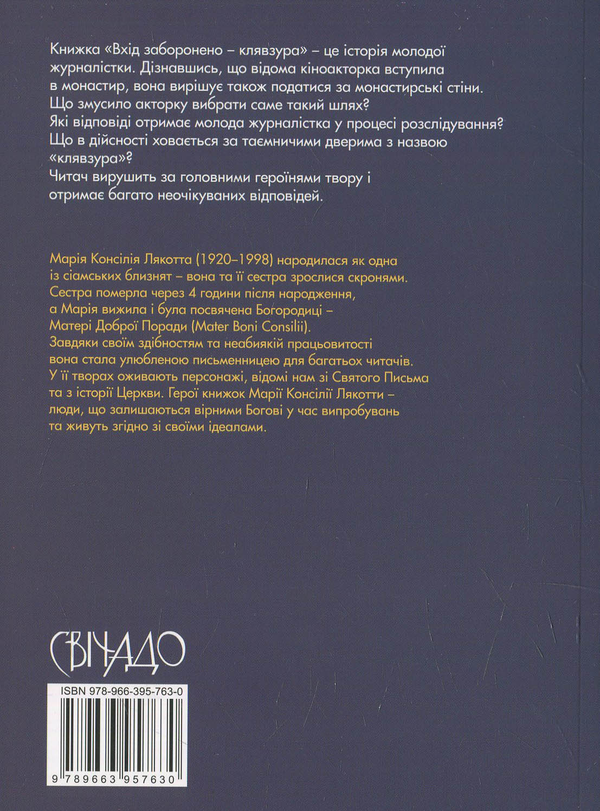 Книжка «Вхід заборонено – клявзура» – це історія молодої журналістки. Дізнавшись, що відома кіноакторка вступила в монастир, вона вирішує також податися за монастирські стіни. Що змусило акторку вибрати саме такий шлях? Які відповіді отримає молода журналістка у процесі розслідування? Що в дійсності ховається за таємничими дверима з назвою «клявзура»?
Читач вирушить за головними героїнями твору і отримає багато неочікуваних відповідей.

Марія Консілія Лякотта (1920–1998) народилася як одна із сіамських близнят – вона та її сестра зрослися скронями. Сестра померла через 4 години після народження, а Марія вижила і була посвячена Богородиці – Матері Доброї Поради (Mater Boni Consilii). Завдяки своїм здібностям та неабиякій працьовитості вона стала улюбленою письменницею для багатьох читачів. У її творах оживають персонажі, відомі нам зі Святого Письма та з історії Церкви. Герої книжок Марії Консілії Лякотти – люди, що залишаються вірними Богові у час випробувань та живуть згідно зі своїми ідеалами.

СВІЧАДО

ISBN 978-966-395-763-0

9 789663 957630